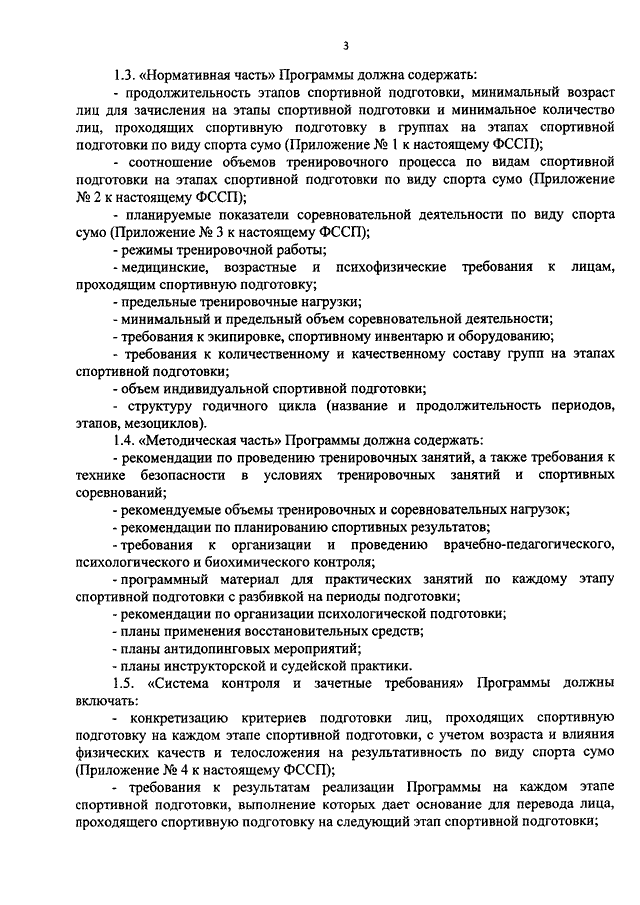 3

1.3. «Нормативная часть» Программы должна содержать:

- продолжительность этапов спортивной подготовки, минимальный возраст лиц для зачисления на этапы спортивной подготовки и минимальное количество лиц, проходящих спортивную подготовку в группах на этапах спортивной подготовки по виду спорта сумо (Приложение № 1 к настоящему ФССП);

- соотношение объемов тренировочного процесса по видам спортивной подготовки на этапах спортивной подготовки по виду спорта сумо (Приложение № 2 к настоящему ФССП);

- планируемые показатели соревновательной деятельности по виду спорта сумо (Приложение № 3 к настоящему ФССП);

- режимы тренировочной работы;

- медицинские, возрастные и психофизические требования к лицам, проходящим спортивную подготовку;

- предельные тренировочные нагрузки;

- минимальный и предельный объем соревновательной деятельности;

- требования к экипировке, спортивному инвентарю и оборудованию;

- требования к количественному и качественному составу групп на этапах спортивной подготовки;

- объем индивидуальной спортивной подготовки;

- структуру годичного цикла (название и продолжительность периодов, этапов, мезоциклов).

1.4. «Методическая часть» Программы должна содержать:

- рекомендации по проведению тренировочных занятий, а также требования к технике безопасности в условиях тренировочных занятий и спортивных соревнований;

- рекомендуемые объемы тренировочных и соревновательных нагрузок;

- рекомендации по планированию спортивных результатов;

- требования к организации и проведению врачебно-педагогического, психологического и биохимического контроля;

- программный материал для практических занятий по каждому этапу спортивной подготовки с разбивкой на периоды подготовки;

- рекомендации по организации психологической подготовки;

- планы применения восстановительных средств;

- планы антидопинговых мероприятий;

- планы инструкторской и судейской практики.

1.5. «Система контроля и зачетные требования» Программы должны включать:

- конкретизацию критериев подготовки лиц, проходящих спортивную подготовку на каждом этапе спортивной подготовки, с учетом возраста и влияния физических качеств и телосложения на результативность по виду спорта сумо (Приложение № 4 к настоящему ФССП);

- требования к результатам реализации Программы на каждом этапе спортивной подготовки, выполнение которых дает основание для перевода лица, проходящего спортивную подготовку на следующий этап спортивной подготовки;